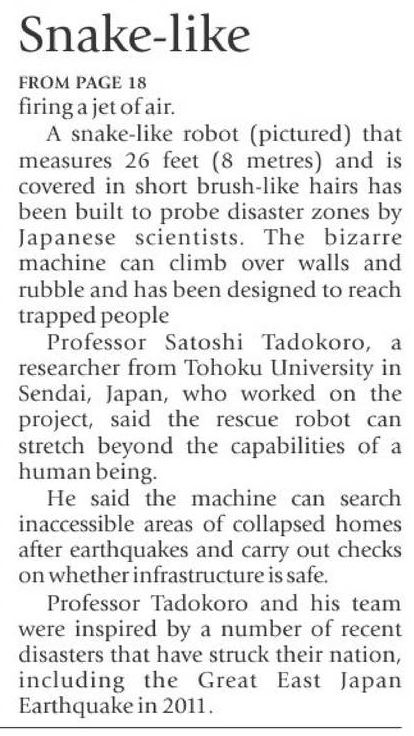 Snake-like

FROM PAGE 18

firing a jet of air.

A snake-like robot (pictured) that measures 26 feet (8 metres) and is covered in short brush-like hairs has been built to probe disaster zones by Japanese scientists. The bizarre machine can climb over walls and rubble and has been designed to reach trapped people

Professor Satoshi Tadokoro, a researcher from Tohoku University in Sendai, Japan, who worked on the project, said the rescue robot can stretch beyond the capabilities of a human being.

He said the machine can search inaccessible areas of collapsed homes after earthquakes and carry out checks on whether infrastructure is safe.

Professor Tadokoro and his team were inspired by a number of recent disasters that have struck their nation, including the Great East Japan Earthquake in 2011.